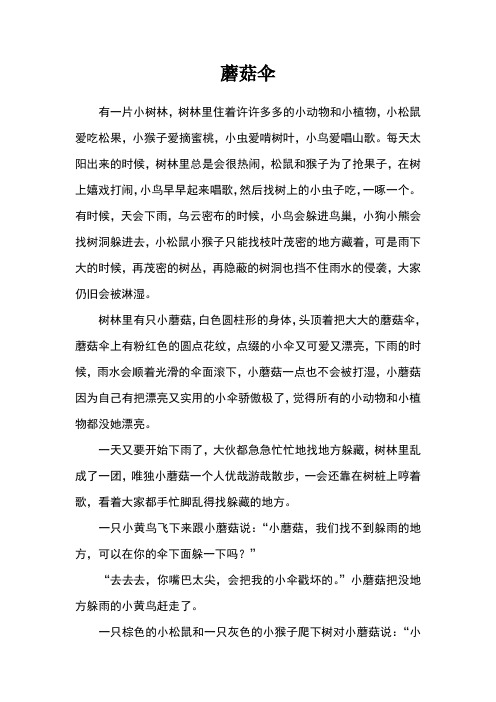 蘑菇伞

有一片小树林，树林里住着许许多多的小动物和小植物，小松鼠爱吃松果，小猴子爱摘蜜桃，小虫爱啃树叶，小鸟爱唱山歌。每天太阳出来的时候，树林里总是会很热闹，松鼠和猴子为了抢果子，在树上嬉戏打闹，小鸟早早起来唱歌，然后找树上的小虫子吃，一啄一个。有时候，天会下雨，乌云密布的时候，小鸟会躲进鸟巢，小狗小熊会找树洞躲进去，小松鼠小猴子只能找枝叶茂密的地方藏着，可是雨下大的时候，再茂密的树丛，再隐蔽的树洞也挡不住雨水的侵袭，大家仍旧会被淋湿。

树林里有只小蘑菇，白色圆柱形的身体，头顶着把大大的蘑菇伞，蘑菇伞上有粉红色的圆点花纹，点缀的小伞又可爱又漂亮，下雨的时候，雨水会顺着光滑的伞面滚下，小蘑菇一点也不会被打湿，小蘑菇因为自己有把漂亮又实用的小伞骄傲极了，觉得所有的小动物和小植物都没她漂亮。

一天又要开始下雨了，大伙都急急忙忙地找地方躲藏，树林里乱成了一团，唯独小蘑菇一个人优哉游哉散步，一会还靠在树桩上哼着歌，看着大家都手忙脚乱得找躲藏的地方。

一只小黄鸟飞下来跟小蘑菇说：“小蘑菇，我们找不到躲雨的地方，可以在你的伞下面躲一下吗？”

“去去去，你嘴巴太尖，会把我的小伞戳坏的。”小蘑菇把没地方躲雨的小黄鸟赶走了。

一只棕色的小松鼠和一只灰色的小猴子爬下树对小蘑菇说：“小